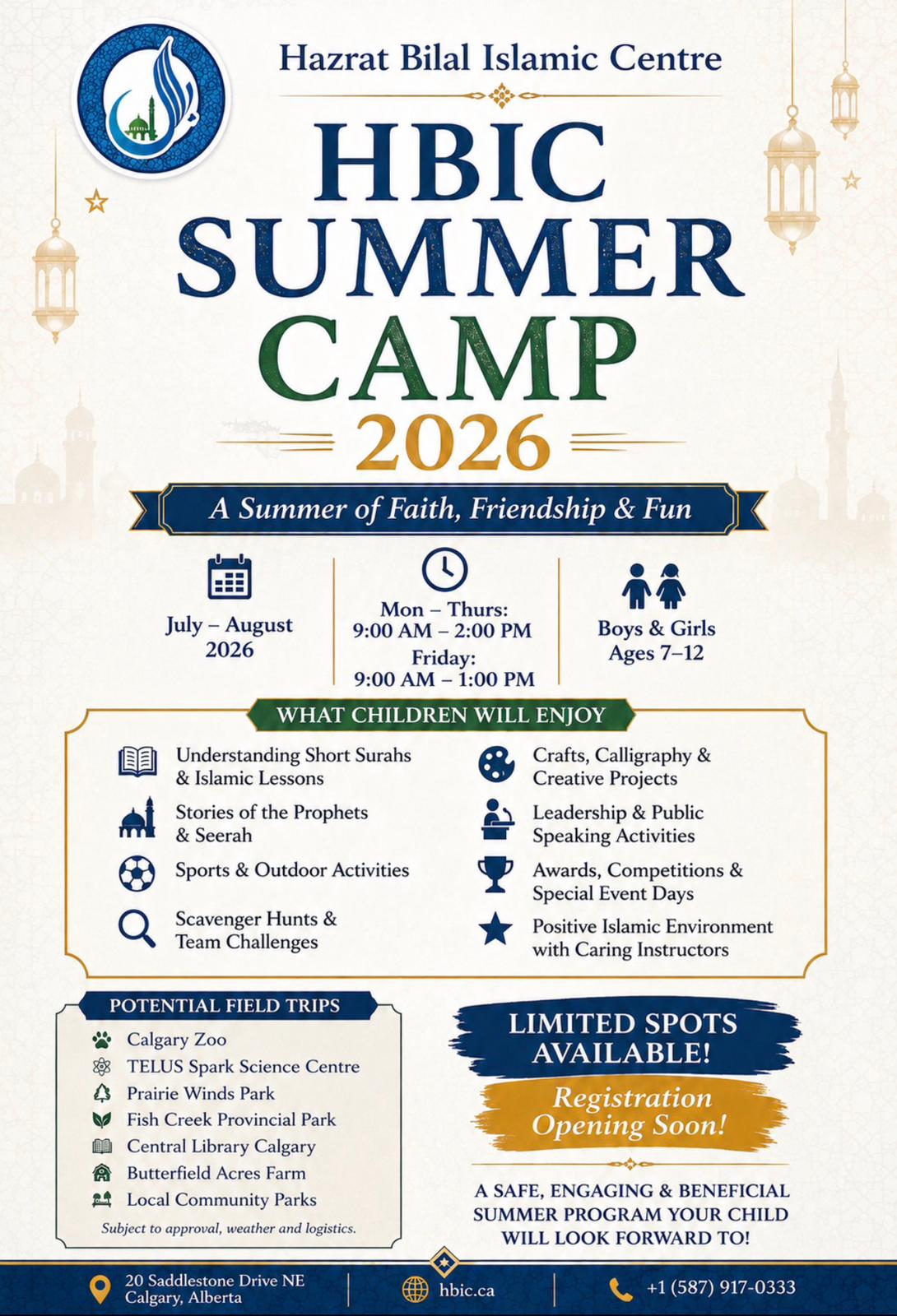 Hazrat Bilal Islamic Centre

HBIC SUMMER CAMP 2026

A Summer of Faith, Friendship & Fun

July – August 2026

Mon – Thurs: 9:00 AM – 2:00 PM
Friday: 9:00 AM – 1:00 PM

Boys & Girls Ages 7–12

WHAT CHILDREN WILL ENJOY

Understanding Short Surahs & Islamic Lessons

Stories of the Prophets & Seerah

Sports & Outdoor Activities

Scavenger Hunts & Team Challenges

Crafts, Calligraphy & Creative Projects

Leadership & Public Speaking Activities

Awards, Competitions & Special Event Days

Positive Islamic Environment with Caring Instructors

POTENTIAL FIELD TRIPS

Calgary Zoo
TELUS Spark Science Centre
Prairie Winds Park
Fish Creek Provincial Park
Central Library Calgary
Butterfield Acres Farm
Local Community Parks

Subject to approval, weather and logistics.

LIMITED SPOTS AVAILABLE!

Registration Opening Soon!

A SAFE, ENGAGING & BENEFICIAL SUMMER PROGRAM YOUR CHILD WILL LOOK FORWARD TO!

20 Saddlestone Drive NE
Calgary, Alberta

hbic.ca

+1 (587) 917-0333